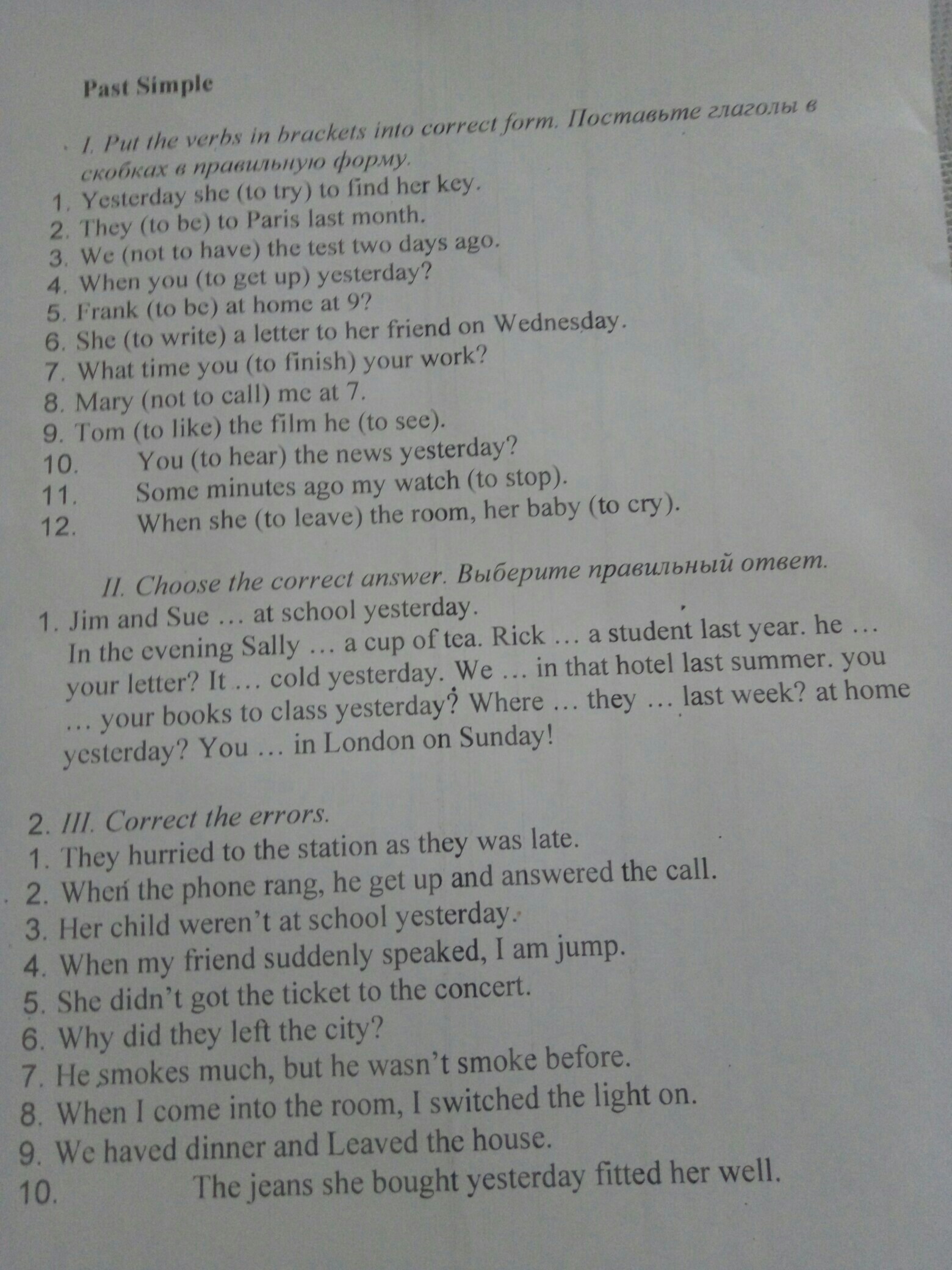 Past Simple

I. Put the verbs in brackets into correct form. Поставьте глаголы в скобках в правильную форму.

1. Yesterday she (to try) to find her key.
2. They (to be) to Paris last month.
3. We (not to have) the test two days ago.
4. When you (to get up) yesterday?
5. Frank (to be) at home at 9?
6. She (to write) a letter to her friend on Wednesday.
7. What time you (to finish) your work?
8. Mary (not to call) me at 7.
9. Tom (to like) the film he (to see).
10. You (to hear) the news yesterday?
11. Some minutes ago my watch (to stop).
12. When she (to leave) the room, her baby (to cry).

II. Choose the correct answer. Выберите правильный ответ.

1. Jim and Sue … at school yesterday. In the evening Sally … a cup of tea. Rick … a student last year. he … your letter? It … cold yesterday. We … in that hotel last summer. you … your books to class yesterday? Where … they … last week? at home yesterday? You … in London on Sunday!

2. III. Correct the errors.
1. They hurried to the station as they was late.
2. When the phone rang, he get up and answered the call.
3. Her child weren't at school yesterday.
4. When my friend suddenly speaked, I am jump.
5. She didn't got the ticket to the concert.
6. Why did they left the city?
7. He smokes much, but he wasn't smoke before.
8. When I come into the room, I switched the light on.
9. We haved dinner and Leaved the house.
10. The jeans she bought yesterday fitted her well.